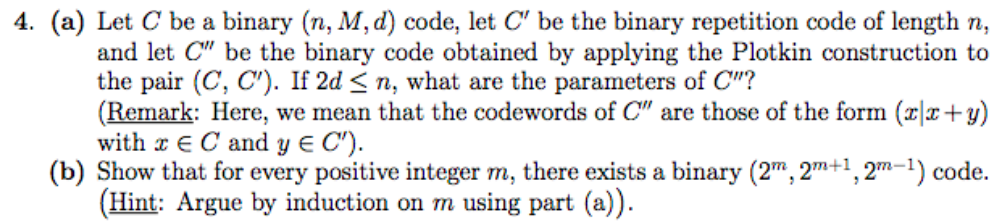 4. (a) Let $C$ be a binary $(n, M, d)$ code, let $C'$ be the binary repetition code of length $n$, and let $C''$ be the binary code obtained by applying the Plotkin construction to the pair $(C, C')$. If $2d \leq n$, what are the parameters of $C''$?
(Remark: Here, we mean that the codewords of $C''$ are those of the form $(x|x+y)$ with $x \in C$ and $y \in C'$).
(b) Show that for every positive integer $m$, there exists a binary $(2^m, 2^{m+1}, 2^{m-1})$ code. (Hint: Argue by induction on $m$ using part (a)).